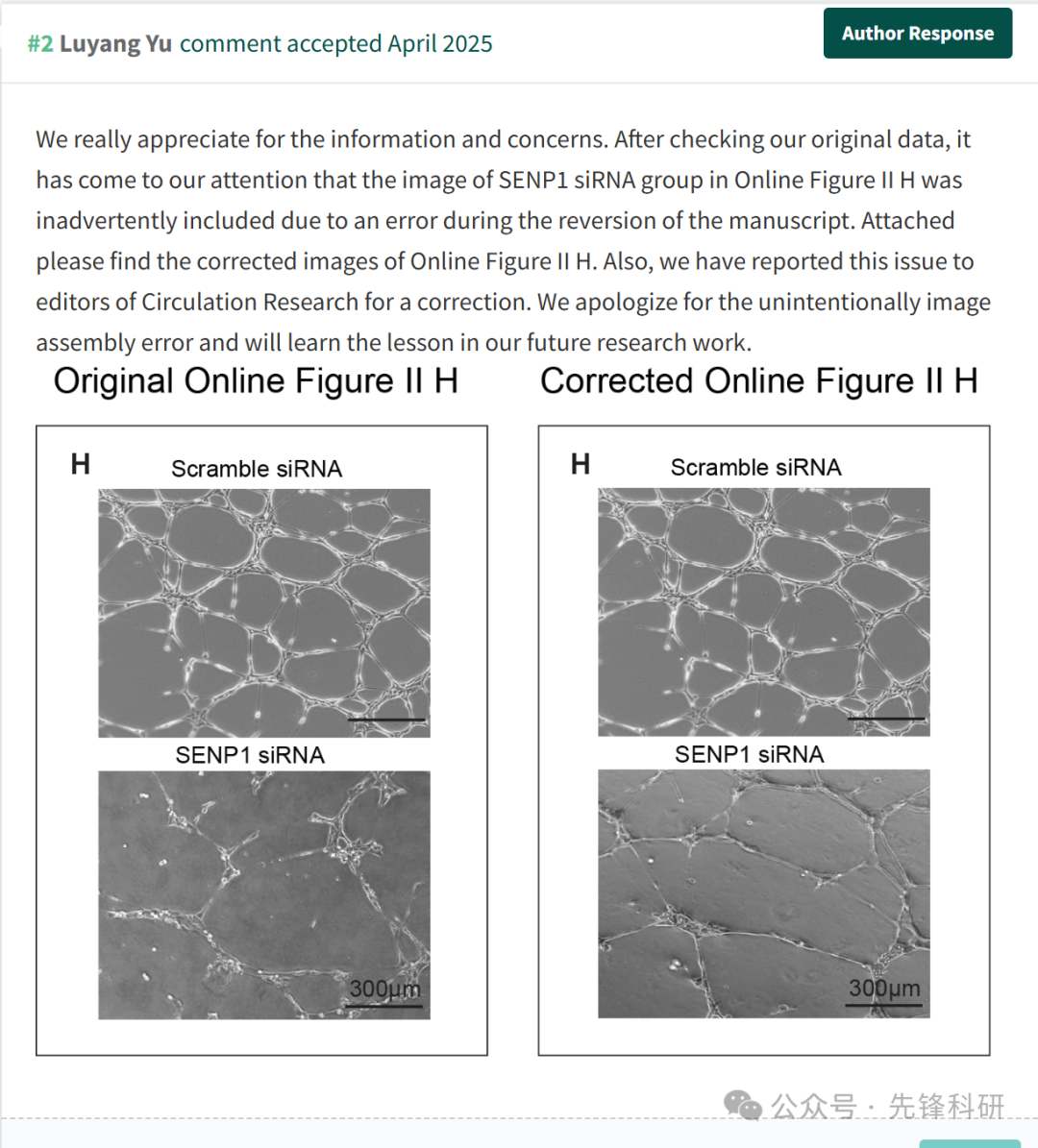 #2 Luyang Yu comment accepted April 2025

Author Response

We really appreciate for the information and concerns. After checking our original data, it has come to our attention that the image of SENP1 siRNA group in Online Figure II H was inadvertently included due to an error during the reversion of the manuscript. Attached please find the corrected images of Online Figure II H. Also, we have reported this issue to editors of Circulation Research for a correction. We apologize for the unintentionally image assembly error and will learn the lesson in our future research work.

Original Online Figure II H

H

Scramble siRNA

SENP1 siRNA

300μm

Corrected Online Figure II H

H

Scramble siRNA

SENP1 siRNA

300μm

公众号 · 先锋科研